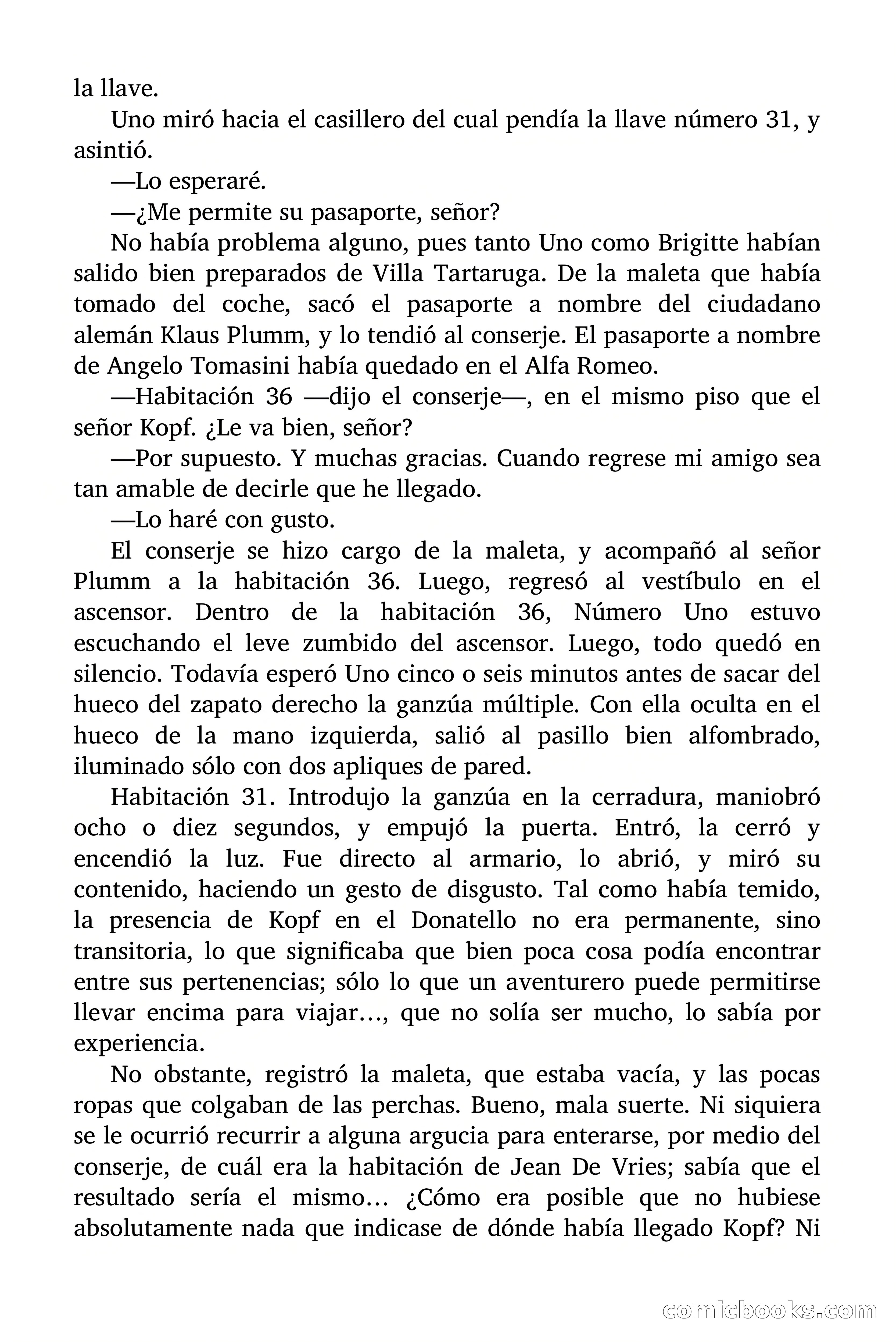 la llave.

Uno miró hacia el casillero del cual pendía la llave número 31, y asintió.

—Lo esperaré.

—¿Me permite su pasaporte, señor?

No había problema alguno, pues tanto Uno como Brigitte habían salido bien preparados de Villa Tartaruga. De la maleta que había tomado del coche, sacó el pasaporte a nombre del ciudadano alemán Klaus Plumm, y lo tendió al conserje. El pasaporte a nombre de Angelo Tomasini había quedado en el Alfa Romeo.

—Habitación 36 —dijo el conserje—, en el mismo piso que el señor Kopf. ¿Le va bien, señor?

—Por supuesto. Y muchas gracias. Cuando regrese mi amigo sea tan amable de decirle que he llegado.

—Lo haré con gusto.

El conserje se hizo cargo de la maleta, y acompañó al señor Plumm a la habitación 36. Luego, regresó al vestíbulo en el ascensor. Dentro de la habitación 36, Número Uno estuvo escuchando el leve zumbido del ascensor. Luego, todo quedó en silencio. Todavía esperó Uno cinco o seis minutos antes de sacar del hueco del zapato derecho la ganzúa múltiple. Con ella oculta en el hueco de la mano izquierda, salió al pasillo bien alfombrado, iluminado sólo con dos apliques de pared.

Habitación 31. Introdujo la ganzúa en la cerradura, maniobró ocho o diez segundos, y empujó la puerta. Entró, la cerró y encendió la luz. Fue directo al armario, lo abrió, y miró su contenido, haciendo un gesto de disgusto. Tal como había temido, la presencia de Kopf en el Donatello no era permanente, sino transitoria, lo que significaba que bien poca cosa podía encontrar entre sus pertenencias; sólo lo que un aventurero puede permitirse llevar encima para viajar…, que no solía ser mucho, lo sabía por experiencia.

No obstante, registró la maleta, que estaba vacía, y las pocas ropas que colgaban de las perchas. Bueno, mala suerte. Ni siquiera se le ocurrió recurrir a alguna argucia para enterarse, por medio del conserje, de cuál era la habitación de Jean De Vries; sabía que el resultado sería el mismo… ¿Cómo era posible que no hubiese absolutamente nada que indicase de dónde había llegado Kopf? Ni

comicbooks.com